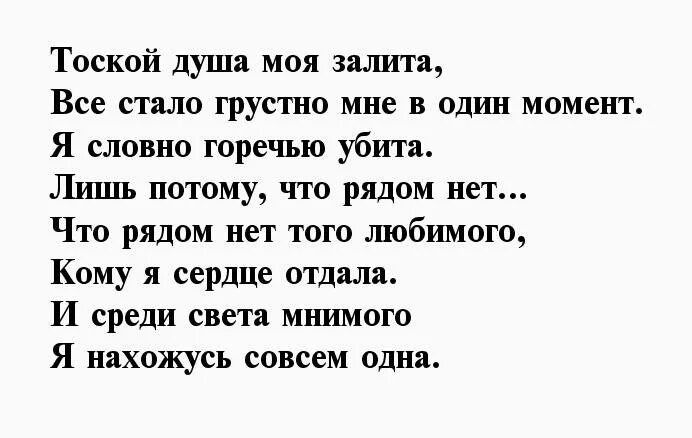 Тоской душа моя залита,
Все стало грустно мне в один момент.
Я словно горечью убита.
Лишь потому, что рядом нет...
Что рядом нет того любимого,
Кому я сердце отдала.
И среди света мнимого
Я нахожусь совсем одна.